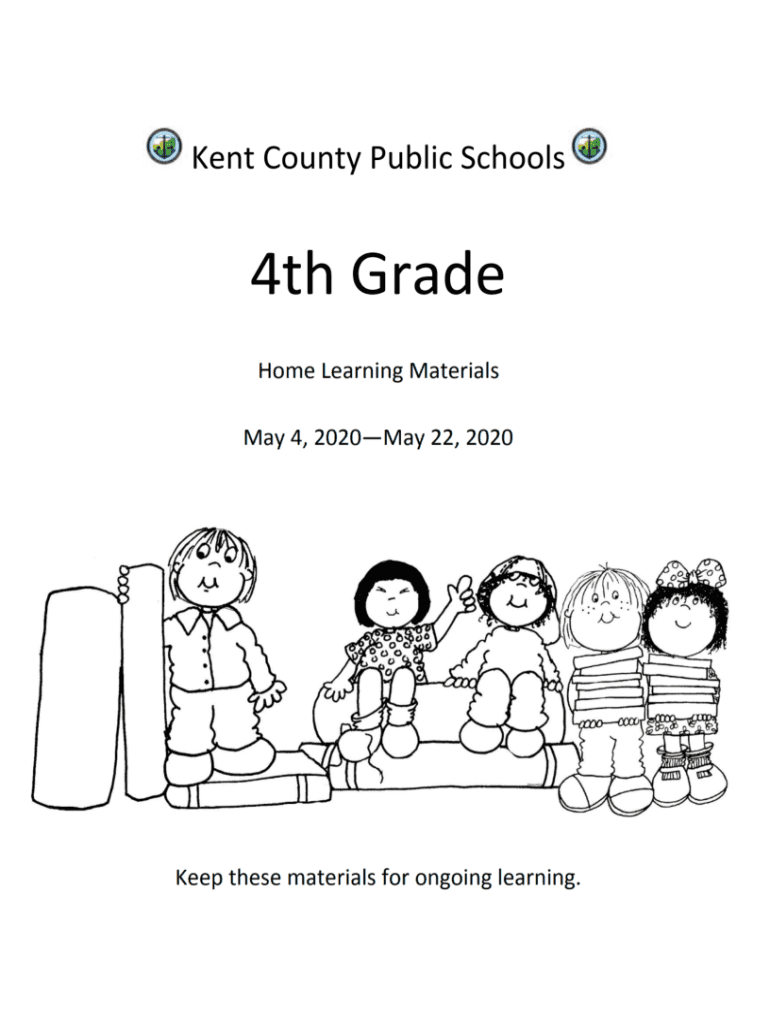 Kent County Public Schools

4th Grade

Home Learning Materials

May 4, 2020—May 22, 2020

Keep these materials for ongoing learning.